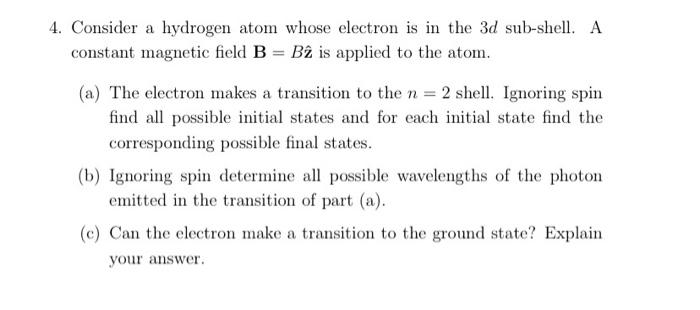 4. Consider a hydrogen atom whose electron is in the $3d$ sub-shell. A constant magnetic field $\mathbf{B} = B\hat{\mathbf{z}}$ is applied to the atom.

(a) The electron makes a transition to the $n = 2$ shell. Ignoring spin find all possible initial states and for each initial state find the corresponding possible final states.

(b) Ignoring spin determine all possible wavelengths of the photon emitted in the transition of part (a).

(c) Can the electron make a transition to the ground state? Explain your answer.